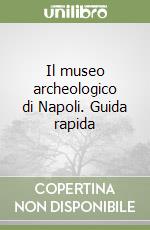 unilibro

Il museo archeologico di Napoli. Guida rapida

COPERTINA NON DISPONIBILE